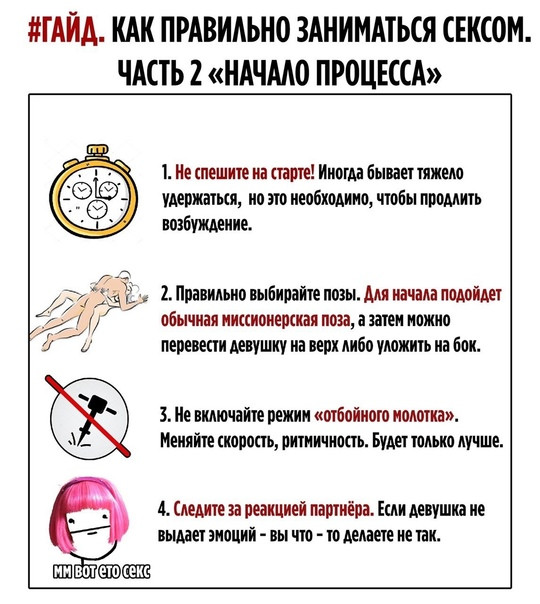 #ГАЙД. КАК ПРАВИЛЬНО ЗАНИМАТЬСЯ СЕКСОМ. ЧАСТЬ 2 «НАЧАЛО ПРОЦЕССА»

1. Не спешите на старте! Иногда бывает тяжело удержаться, но это необходимо, чтобы продлить возбуждение.

2. Правильно выбирайте позы. Для начала подойдет обычная миссионерская поза, а затем можно перевести девушку на верх либо уложить на бок.

3. Не включайте режим «отбойного молотка». Меняйте скорость, ритмичность. Будет только лучше.

4. Следите за реакцией партнёра. Если девушка не выдает эмоций - вы что - то делаете не так.

мм вот ето секс